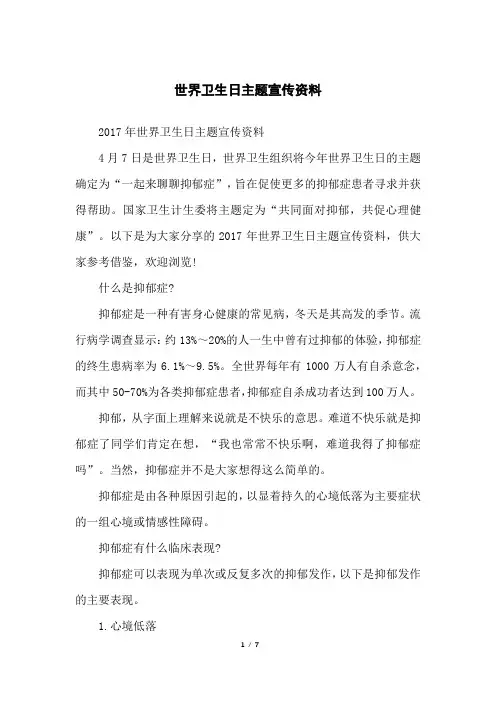 世界卫生日主题宣传资料

2017年世界卫生日主题宣传资料

4月7日是世界卫生日，世界卫生组织将今年世界卫生日的主题确定为“一起来聊聊抑郁症”，旨在促使更多的抑郁症患者寻求并获得帮助。国家卫生计生委将主题定为“共同面对抑郁，共促心理健康”。以下是为大家分享的2017年世界卫生日主题宣传资料，供大家参考借鉴，欢迎浏览!

什么是抑郁症?

抑郁症是一种有害身心健康的常见病，冬天是其高发的季节。流行病学调查显示：约13%～20%的人一生中曾有过抑郁的体验，抑郁症的终生患病率为6.1%～9.5%。全世界每年有1000万人有自杀意念，而其中50-70%为各类抑郁症患者，抑郁症自杀成功者达到100万人。

抑郁，从字面上理解来说就是不快乐的意思。难道不快乐就是抑郁症了同学们肯定在想，“我也常常不快乐啊，难道我得了抑郁症吗”。当然，抑郁症并不是大家想得这么简单的。

抑郁症是由各种原因引起的，以显着持久的心境低落为主要症状的一组心境或情感性障碍。

抑郁症有什么临床表现?

抑郁症可以表现为单次或反复多次的抑郁发作，以下是抑郁发作的主要表现。

1.心境低落

1 / 7